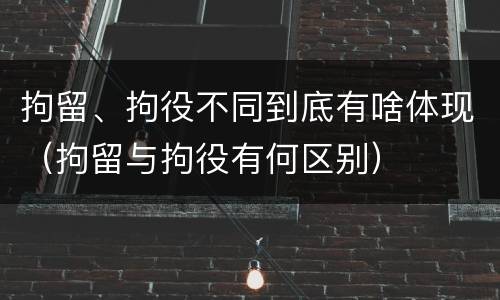 拘留、拘役不同到底有啥体现（拘留与拘役有何区别）